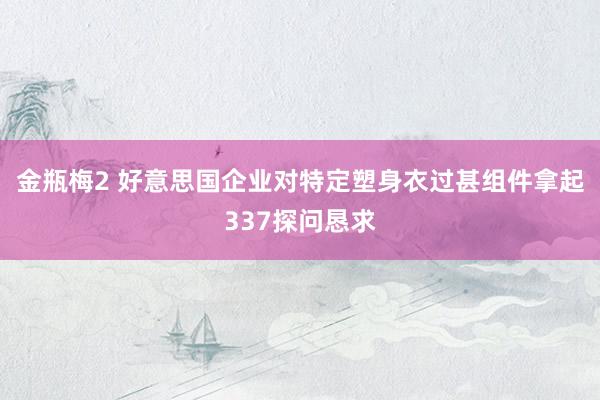 金瓶梅2 好意思国企业对特定塑身衣过甚组件拿起337探问恳求